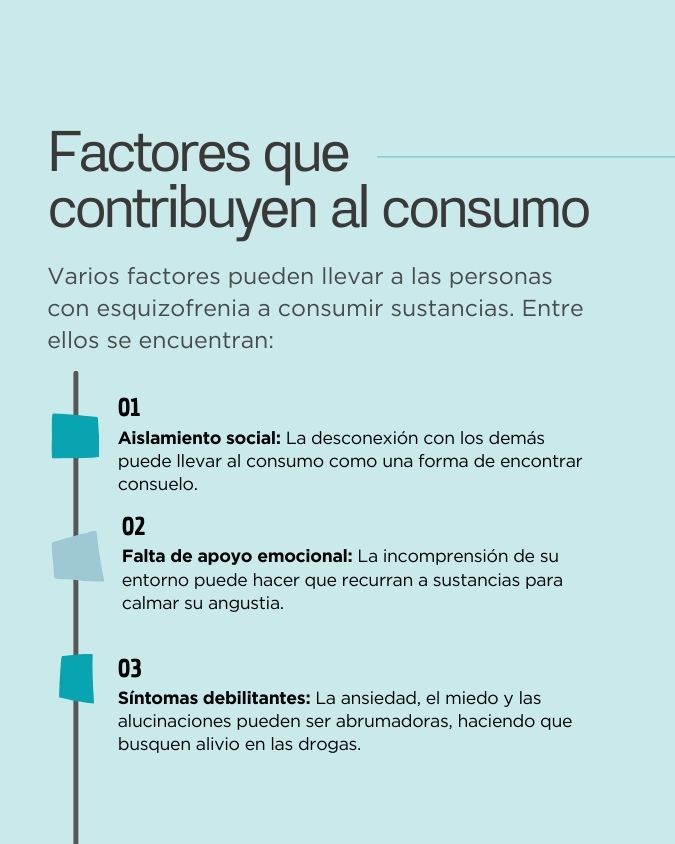 Factores que contribuyen al consumo

Varios factores pueden llevar a las personas con esquizofrenia a consumir sustancias. Entre ellos se encuentran:

01

Aislamiento social: La desconexión con los demás puede llevar al consumo como una forma de encontrar consuelo.

02

Falta de apoyo emocional: La incomprensión de su entorno puede hacer que recurran a sustancias para calmar su angustia.

03

Síntomas debilitantes: La ansiedad, el miedo y las alucinaciones pueden ser abrumadoras, haciendo que busquen alivio en las drogas.